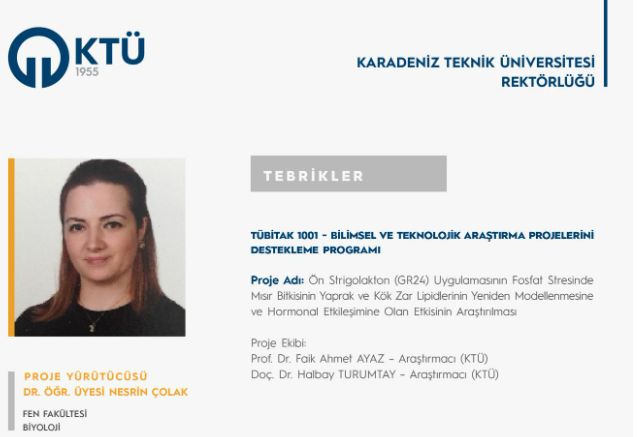 KTÜ
1955

KARADENİZ TEKNİK ÜNİVERSİTESİ
REKTÖRLÜĞÜ

TEBRİKLER

TÜBİTAK 1001 - BİLİMSEL VE TEKNOLOJİK ARAŞTIRMA PROJELERİNİ DESTEKLEME PROGRAMI

Proje Adı: Ön Strigolakton (GR24) Uygulamasının Fosfat Stresinde Mısır Bitkisinin Yaprak ve Kök Zar Lipidlerinin Yeniden Modellenmesine ve Hormonal Etkileşimine Olan Etkisinin Araştırılması

Proje Ekibi:
Prof. Dr. Faik Ahmet AYAZ - Araştırmacı (KTÜ)
Doç. Dr. Halbay TURUMTAY - Araştırmacı (KTÜ)

PROJE YÜRÜTÜCÜSÜ
DR. ÖĞR. ÜYESİ NESRİN ÇOLAK

FEN FAKÜLTESİ
BİYOLOJİ